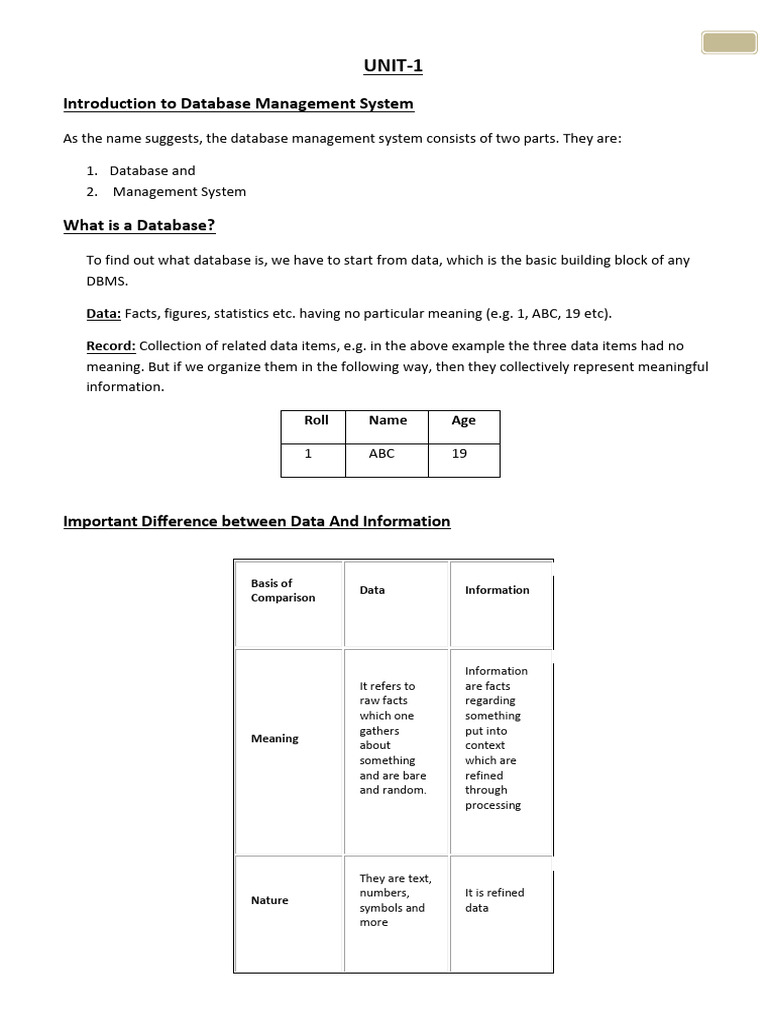 UNIT-1

Introduction to Database Management System

As the name suggests, the database management system consists of two parts. They are:

1. Database and
2. Management System

What is a Database?

To find out what database is, we have to start from data, which is the basic building block of any DBMS.

Data: Facts, figures, statistics etc. having no particular meaning (e.g. 1, ABC, 19 etc).

Record: Collection of related data items, e.g. in the above example the three data items had no meaning. But if we organize them in the following way, then they collectively represent meaningful information.

| Roll | Name | Age |
|---|---|---|
| 1 | ABC | 19 |

Important Difference between Data And Information

| Basis of Comparison | Data | Information |
|---|---|---|
| Meaning | It refers to raw facts which one gathers about something and are bare and random. | Information are facts regarding something put into context which are refined through processing |
| Nature | They are text, numbers, symbols and more | It is refined data |